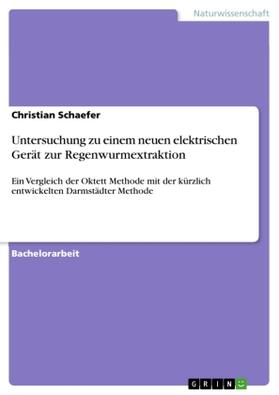 Naturwissenschaft

Christian Schaefer

Untersuchung zu einem neuen elektrischen Gerät zur Regenwurmextraktion

Ein Vergleich der Oktett Methode mit der kürzlich entwickelten Darmstädter Methode

Bachelorarbeit

GRIN